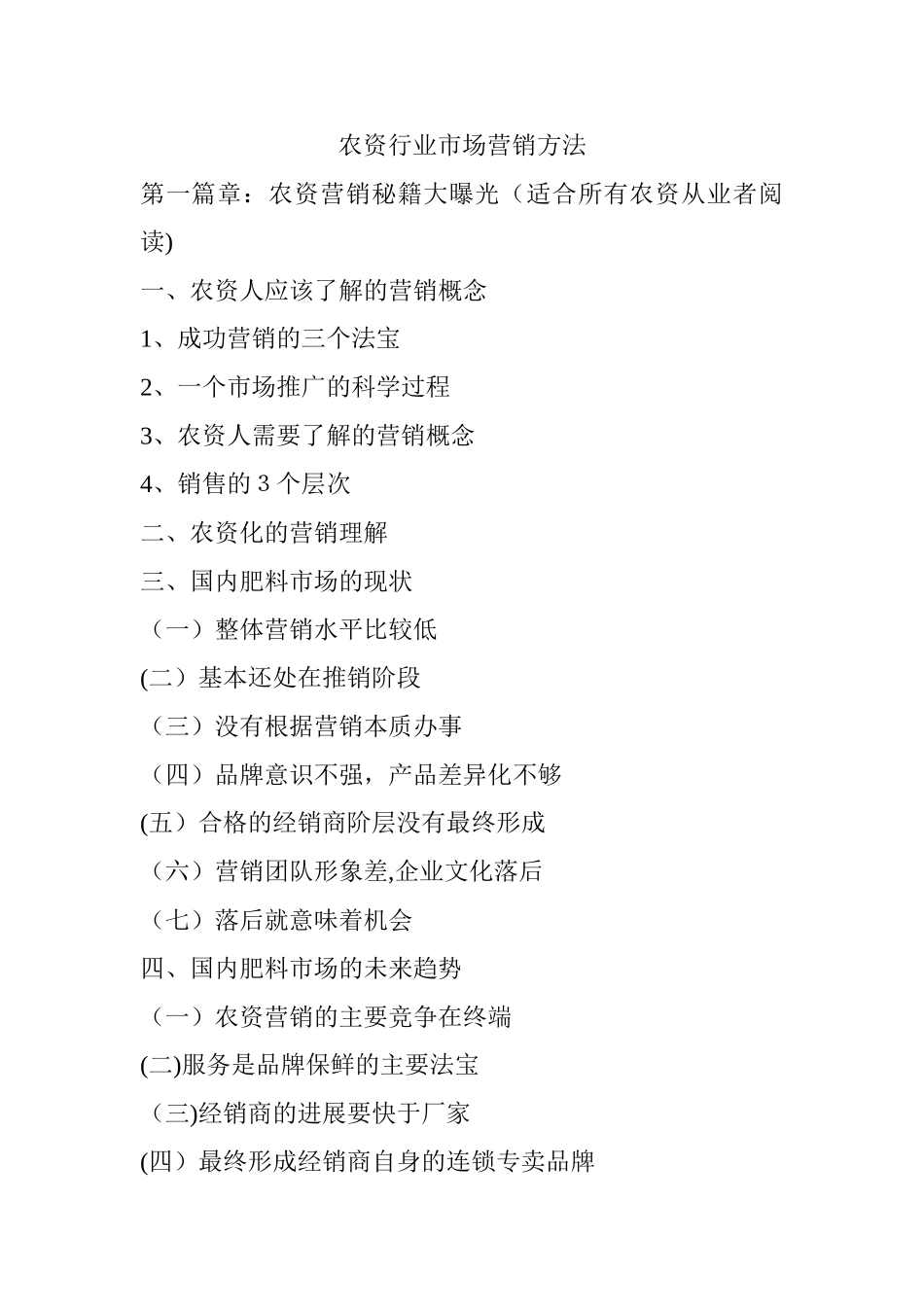 农资行业市场营销方法

第一篇章：农资营销秘籍大曝光（适合所有农资从业者阅读)

一、农资人应该了解的营销概念

1、成功营销的三个法宝

2、一个市场推广的科学过程

3、农资人需要了解的营销概念

4、销售的 3 个层次

二、农资化的营销理解

三、国内肥料市场的现状

（一）整体营销水平比较低

(二）基本还处在推销阶段

（三）没有根据营销本质办事

（四）品牌意识不强，产品差异化不够

(五）合格的经销商阶层没有最终形成

（六）营销团队形象差,企业文化落后

（七）落后就意味着机会

四、国内肥料市场的未来趋势

（一）农资营销的主要竞争在终端

(二)服务是品牌保鲜的主要法宝

（三)经销商的进展要快于厂家

(四）最终形成经销商自身的连锁专卖品牌